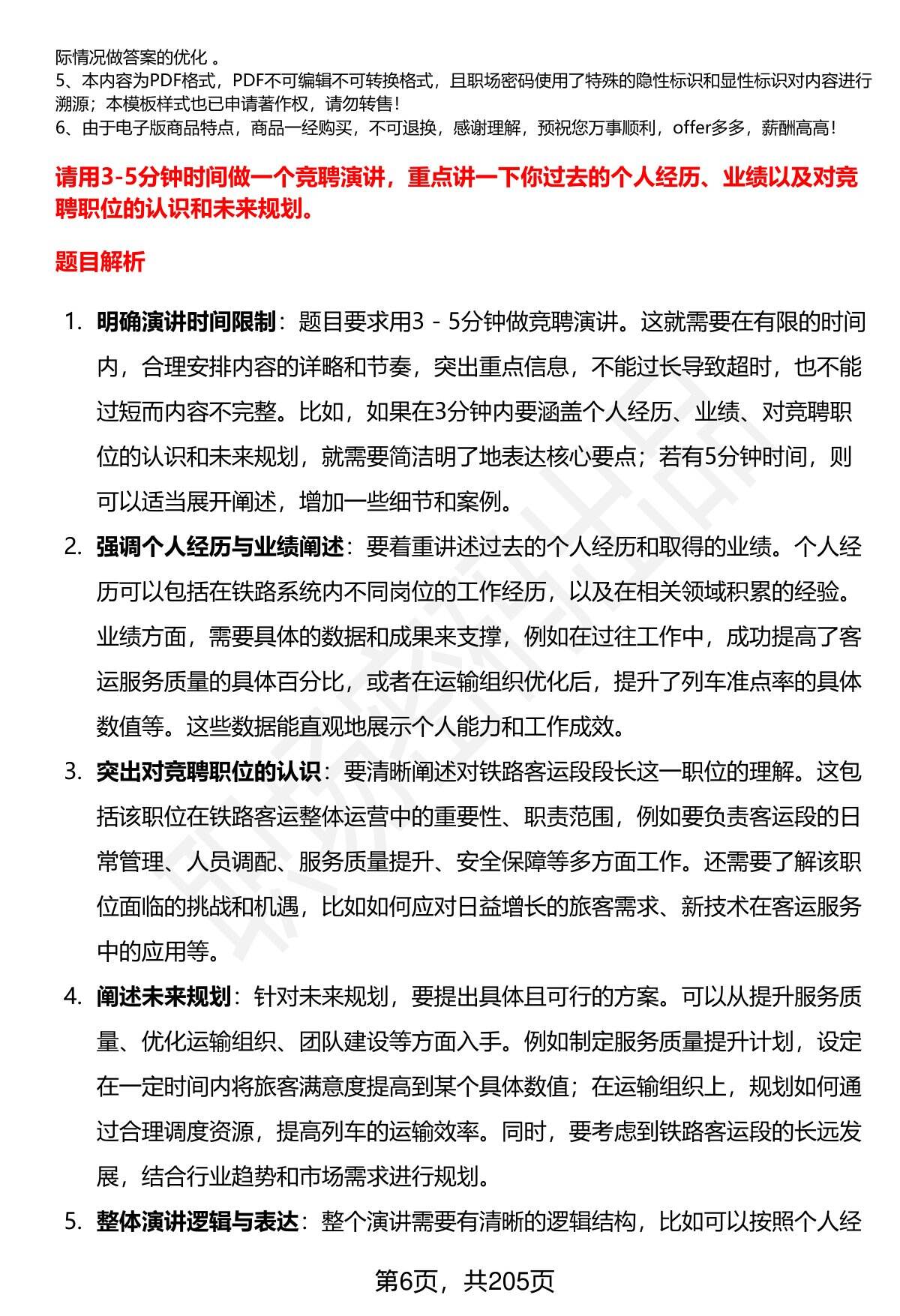 际情况做答案的优化 。
5、本内容为PDF格式，PDF不可编辑不可转换格式，且职场密码使用了特殊的隐性标识和显性标识对内容进行溯源；本模板样式也已申请著作权，请勿转售！
6、由于电子版商品特点，商品一经购买，不可退换，感谢理解，预祝您万事顺利，offer多多，薪酬高高！

请用3-5分钟时间做一个竞聘演讲，重点讲一下你过去的个人经历、业绩以及对竞聘职位的认识和未来规划。

题目解析

1. 明确演讲时间限制：题目要求用3 - 5分钟做竞聘演讲。这就需要在有限的时间内，合理安排内容的详略和节奏，突出重点信息，不能过长导致超时，也不能过短而内容不完整。比如，如果在3分钟内要涵盖个人经历、业绩、对竞聘职位的认识和未来规划，就需要简洁明了地表达核心要点；若有5分钟时间，则可以适当展开阐述，增加一些细节和案例。

2. 强调个人经历与业绩阐述：要着重讲述过去的个人经历和取得的业绩。个人经历可以包括在铁路系统内不同岗位的工作经历，以及在相关领域积累的经验。业绩方面，需要具体的数据和成果来支撑，例如在过往工作中，成功提高了客运服务质量的具体百分比，或者在运输组织优化后，提升了列车准点率的具体数值等。这些数据能直观地展示个人能力和工作成效。

3. 突出对竞聘职位的认识：要清晰阐述对铁路客运段段长这一职位的理解。这包括该职位在铁路客运整体运营中的重要性、职责范围，例如要负责客运段的日常管理、人员调配、服务质量提升、安全保障等多方面工作。还需要了解该职位面临的挑战和机遇，比如如何应对日益增长的旅客需求、新技术在客运服务中的应用等。

4. 阐述未来规划：针对未来规划，要提出具体且可行的方案。可以从提升服务质量、优化运输组织、团队建设等方面入手。例如制定服务质量提升计划，设定在一定时间内将旅客满意度提高到某个具体数值；在运输组织上，规划如何通过合理调度资源，提高列车的运输效率。同时，要考虑到铁路客运段的长远发展，结合行业趋势和市场需求进行规划。

5. 整体演讲逻辑与表达：整个演讲需要有清晰的逻辑结构，比如可以按照个人经

第6页，共205页